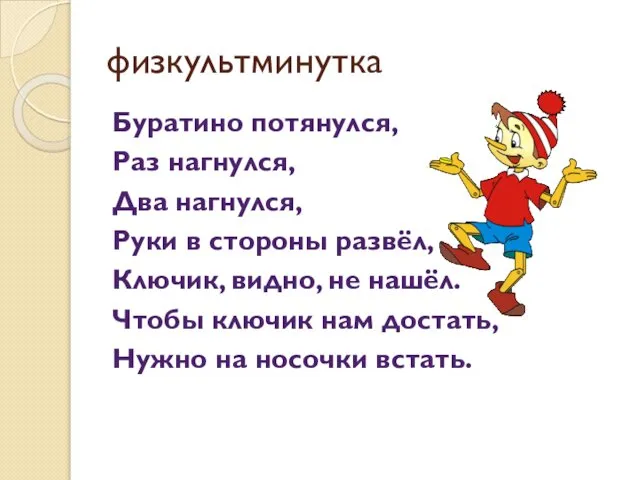 физкультминутка

Буратино потянулся,
Раз нагнулся,
Два нагнулся,
Руки в стороны развёл,
Ключик, видно, не нашёл.
Чтобы ключик нам достать,
Нужно на носочки встать.